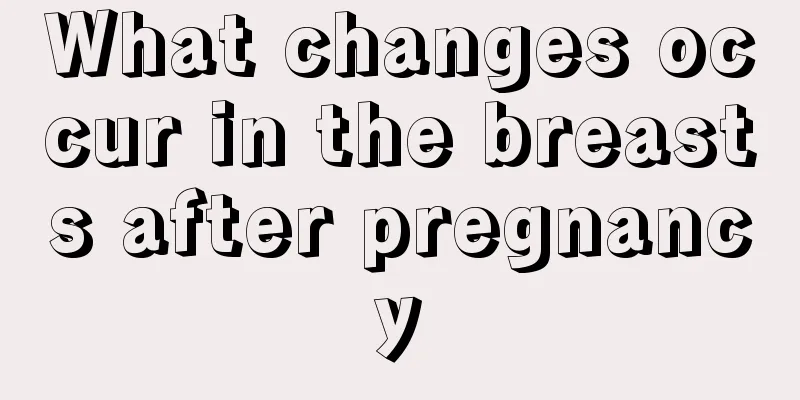 What changes occur in the breasts after pregnancy